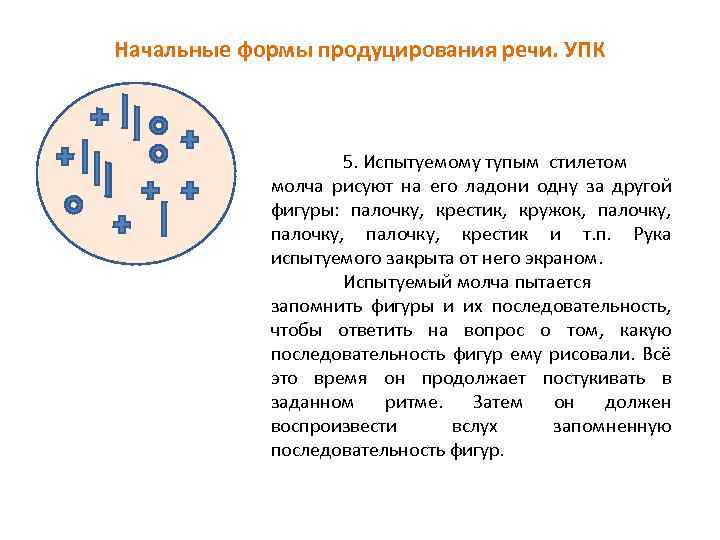 Начальные формы продуцирования речи. УПК

5. Испытуемому тупым стилетом молча рисуют на его ладони одну за другой фигуры: палочку, крестик, кружок, палочку, палочку, палочку, крестик и т.п. Рука испытуемого закрыта от него экраном.

Испытуемый молча пытается запомнить фигуры и их последовательность, чтобы ответить на вопрос о том, какую последовательность фигур ему рисовали. Всё это время он продолжает постукивать в заданном ритме. Затем он должен воспроизвести вслух запомненную последовательность фигур.